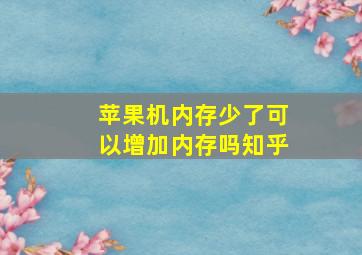 苹果机内存少了可以增加内存吗知乎